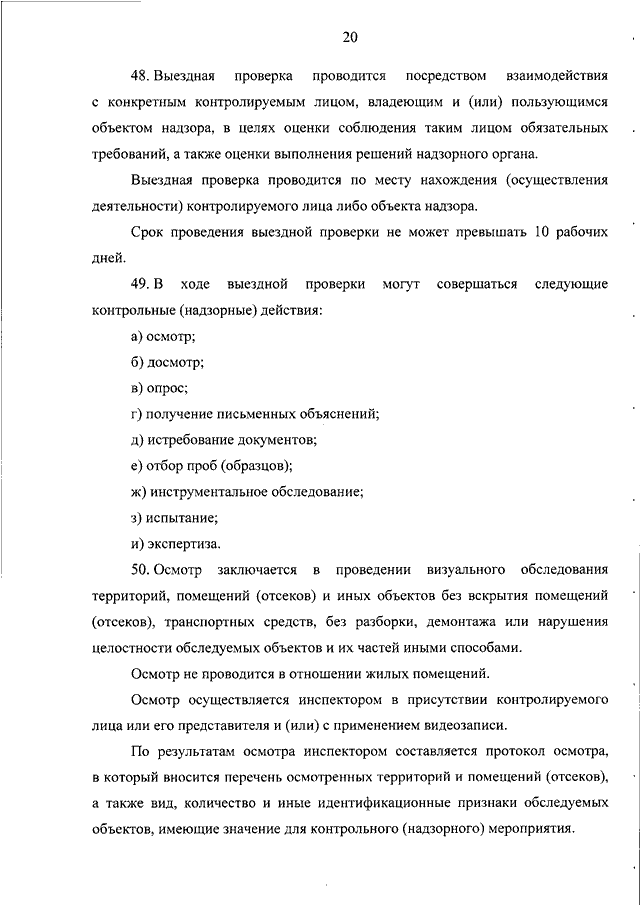 20

48. Выездная проверка проводится посредством взаимодействия с конкретным контролируемым лицом, владеющим и (или) пользующимся объектом надзора, в целях оценки соблюдения таким лицом обязательных требований, а также оценки выполнения решений надзорного органа.

Выездная проверка проводится по месту нахождения (осуществления деятельности) контролируемого лица либо объекта надзора.

Срок проведения выездной проверки не может превышать 10 рабочих дней.

49. В ходе выездной проверки могут совершаться следующие контрольные (надзорные) действия:

а) осмотр;

б) досмотр;

в) опрос;

г) получение письменных объяснений;

д) истребование документов;

е) отбор проб (образцов);

ж) инструментальное обследование;

з) испытание;

и) экспертиза.

50. Осмотр заключается в проведении визуального обследования территорий, помещений (отсеков) и иных объектов без вскрытия помещений (отсеков), транспортных средств, без разборки, демонтажа или нарушения целостности обследуемых объектов и их частей иными способами.

Осмотр не проводится в отношении жилых помещений.

Осмотр осуществляется инспектором в присутствии контролируемого лица или его представителя и (или) с применением видеозаписи.

По результатам осмотра инспектором составляется протокол осмотра, в который вносится перечень осмотренных территорий и помещений (отсеков), а также вид, количество и иные идентификационные признаки обследуемых объектов, имеющие значение для контрольного (надзорного) мероприятия.